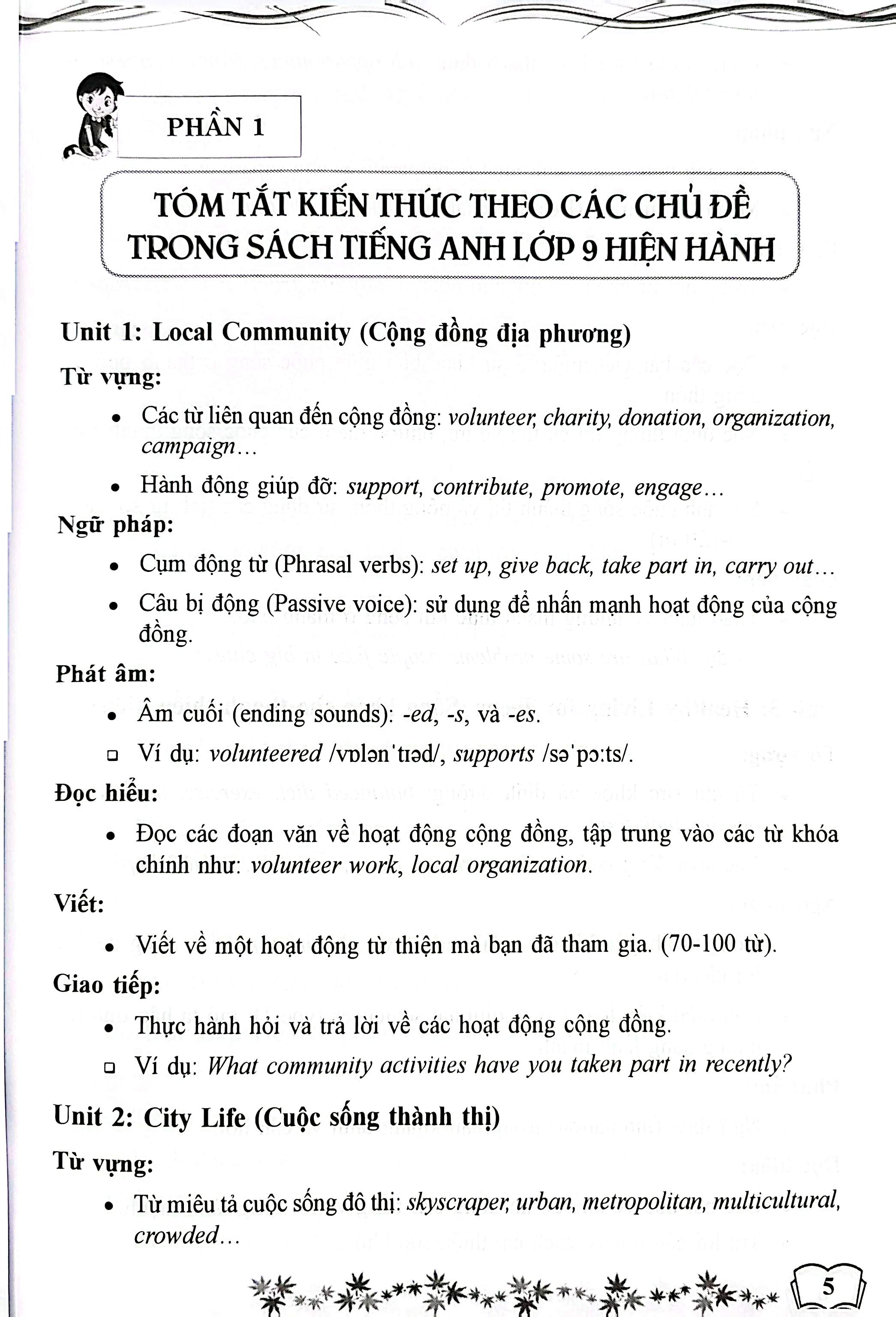 PHẦN 1

TÓM TẮT KIẾN THỨC THEO CÁC CHỦ ĐỀ TRONG SÁCH TIẾNG ANH LỚP 9 HIỆN HÀNH

Unit 1: Local Community (Cộng đồng địa phương)

Từ vựng:

• Các từ liên quan đến cộng đồng: volunteer, charity, donation, organization, campaign…

• Hành động giúp đỡ: support, contribute, promote, engage…

Ngữ pháp:

• Cụm động từ (Phrasal verbs): set up, give back, take part in, carry out…

• Câu bị động (Passive voice): sử dụng để nhấn mạnh hoạt động của cộng đồng.

Phát âm:

• Âm cuối (ending sounds): -ed, -s, và -es.

☐ Ví dụ: volunteered /vɒlən'tɪəd/, supports /sə'pɔːts/.

Đọc hiểu:

• Đọc các đoạn văn về hoạt động cộng đồng, tập trung vào các từ khóa chính như: volunteer work, local organization.

Viết:

• Viết về một hoạt động từ thiện mà bạn đã tham gia. (70-100 từ).

Giao tiếp:

• Thực hành hỏi và trả lời về các hoạt động cộng đồng.

☐ Ví dụ: What community activities have you taken part in recently?

Unit 2: City Life (Cuộc sống thành thị)

Từ vựng:

• Từ miêu tả cuộc sống đô thị: skyscraper, urban, metropolitan, multicultural, crowded…

5